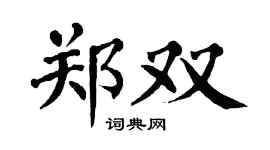 郑双

词典网